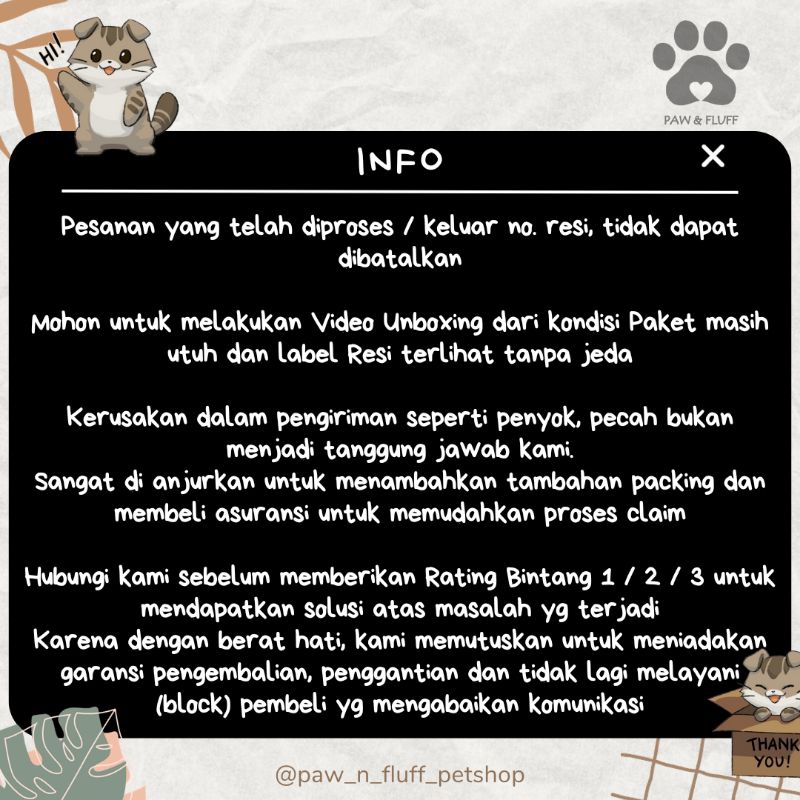 HI!

PAW & FLUFF

INFO

X

Pesanan yang telah diproses / keluar no. resi, tidak dapat dibatalkan

Mohon untuk melakukan Video Unboxing dari kondisi Paket masih utuh dan label Resi terlihat tanpa jeda

Kerusakan dalam pengiriman seperti penyok, pecah bukan menjadi tanggung jawab kami.
Sangat di anjurkan untuk menambahkan tambahan packing dan membeli asuransi untuk memudahkan proses claim

Hubungi kami sebelum memberikan Rating Bintang 1 / 2 / 3 untuk mendapatkan solusi atas masalah yg terjadi
Karena dengan berat hati, kami memutuskan untuk meniadakan garansi pengembalian, penggantian dan tidak lagi melayani (block) pembeli yg mengabaikan komunikasi

THANK YOU!

@paw_n_fluff_petshop